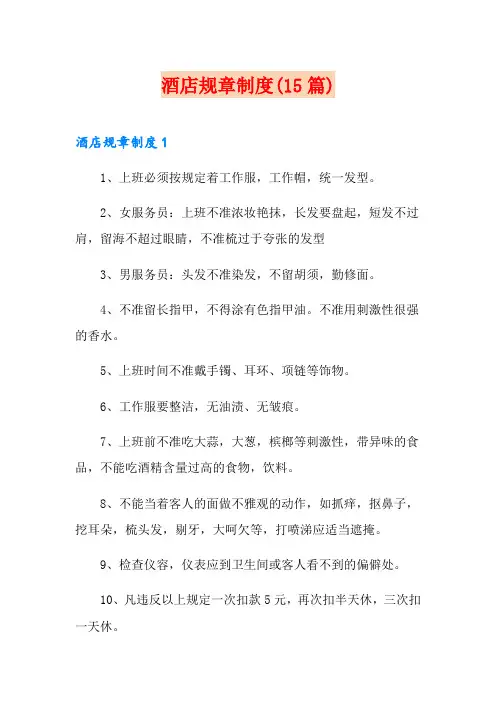 酒店规章制度(15篇)

酒店规章制度1

1、上班必须按规定着工作服，工作帽，统一发型。

2、女服务员：上班不准浓妆艳抹，长发要盘起，短发不过肩，留海不超过眼睛，不准梳过于夸张的发型

3、男服务员：头发不准染发，不留胡须，勤修面。

4、不准留长指甲，不得涂有色指甲油。不准用刺激性很强的香水。

5、上班时间不准戴手镯、耳环、项链等饰物。

6、工作服要整洁，无油渍、无皱痕。

7、上班前不准吃大蒜，大葱，槟榔等刺激性，带异味的食品，不能吃酒精含量过高的食物，饮料。

8、不能当着客人的面做不雅观的动作，如抓痒，抠鼻子，挖耳朵，梳头发，剔牙，大呵欠等，打喷涕应适当遮掩。

9、检查仪容，仪表应到卫生间或客人看不到的偏僻处。

10、凡违反以上规定一次扣款5元，再次扣半天休，三次扣一天休。